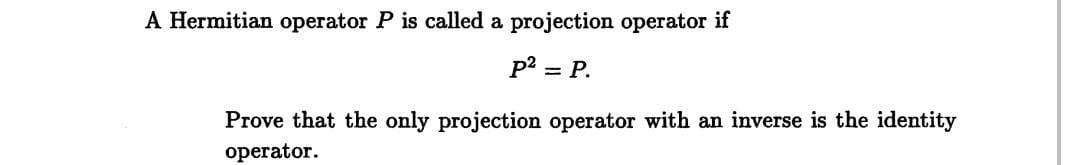 A Hermitian operator $P$ is called a projection operator if

$P^2 = P.$

Prove that the only projection operator with an inverse is the identity operator.